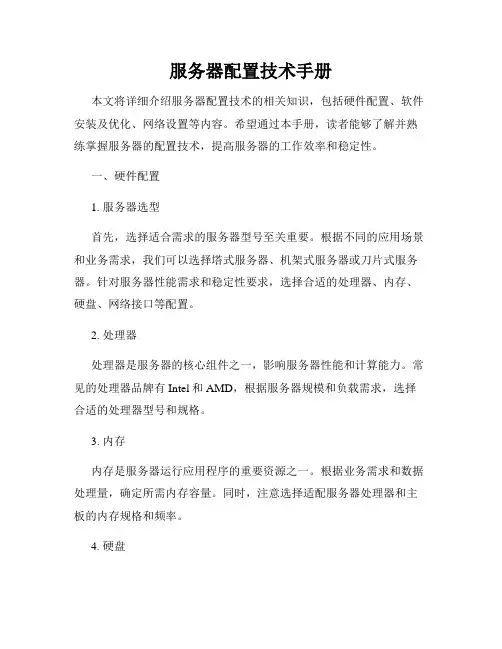 服务器配置技术手册

本文将详细介绍服务器配置技术的相关知识，包括硬件配置、软件安装及优化、网络设置等内容。希望通过本手册，读者能够了解并熟练掌握服务器的配置技术，提高服务器的工作效率和稳定性。

一、硬件配置

1. 服务器选型

首先，选择适合需求的服务器型号至关重要。根据不同的应用场景和业务需求，我们可以选择塔式服务器、机架式服务器或刀片式服务器。针对服务器性能需求和稳定性要求，选择合适的处理器、内存、硬盘、网络接口等配置。

2. 处理器

处理器是服务器的核心组件之一，影响服务器性能和计算能力。常见的处理器品牌有 Intel 和 AMD，根据服务器规模和负载需求，选择合适的处理器型号和规格。

3. 内存

内存是服务器运行应用程序的重要资源之一。根据业务需求和数据处理量，确定所需内存容量。同时，注意选择适配服务器处理器和主板的内存规格和频率。

4. 硬盘